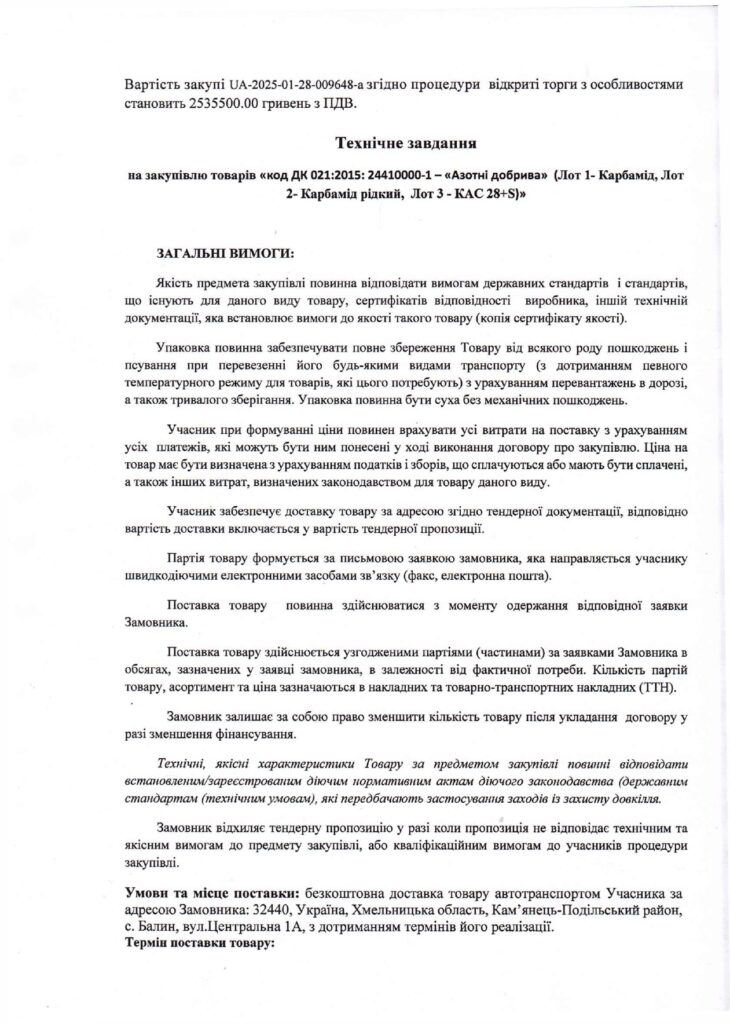 Вартість закупі UA-2025-01-28-009648-а згідно процедури відкриті торги з особливостями становить 2535500.00 гривень з ПДВ.

Технічне завдання

на закупівлю товарів «код ДК 021:2015: 24410000-1 – «Азотні добрива» (Лот 1- Карбамід, Лот 2- Карбамід рідкий, Лот 3 - КАС 28+S)»

ЗАГАЛЬНІ ВИМОГИ:

Якість предмета закупівлі повинна відповідати вимогам державних стандартів і стандартів, що існують для даного виду товару, сертифікатів відповідності виробника, іншій технічній документації, яка встановлює вимоги до якості такого товару (копія сертифікату якості).

Упаковка повинна забезпечувати повне збереження Товару від всякого роду пошкоджень і псування при перевезенні його будь-якими видами транспорту (з дотриманням певного температурного режиму для товарів, які цього потребують) з урахуванням перевантажень в дорозі, а також тривалого зберігання. Упаковка повинна бути суха без механічних пошкоджень.

Учасник при формуванні ціни повинен врахувати усі витрати на поставку з урахуванням усіх платежів, які можуть бути ним понесені у ході виконання договору про закупівлю. Ціна на товар має бути визначена з урахуванням податків і зборів, що сплачуються або мають бути сплачені, а також інших витрат, визначених законодавством для товару даного виду.

Учасник забезпечує доставку товару за адресою згідно тендерної документації, відповідно вартість доставки включається у вартість тендерної пропозиції.

Партія товару формується за письмовою заявкою замовника, яка направляється учаснику швидкодіючими електронними засобами зв'язку (факс, електронна пошта).

Поставка товару повинна здійснюватися з моменту одержання відповідної заявки Замовника.

Поставка товару здійснюється узгодженими партіями (частинами) за заявками Замовника в обсягах, зазначених у заявці замовника, в залежності від фактичної потреби. Кількість партій товару, асортимент та ціна зазначаються в накладних та товарно-транспортних накладних (ТТН).

Замовник залишає за собою право зменшити кількість товару після укладання договору у разі зменшення фінансування.

Технічні, якісні характеристики Товару за предметом закупівлі повинні відповідати встановленим/зареєстрованим діючим нормативним актам діючого законодавства (державним стандартам (технічним умовам), які передбачають застосування заходів із захисту довкілля.

Замовник відхиляє тендерну пропозицію у разі коли пропозиція не відповідає технічним та якісним вимогам до предмету закупівлі, або кваліфікаційним вимогам до учасників процедури закупівлі.

Умови та місце поставки: безкоштовна доставка товару автотранспортом Учасника за адресою Замовника: 32440, Україна, Хмельницька область, Кам'янець-Подільський район, с. Балин, вул.Центральна 1А, з дотриманням термінів його реалізації.
Термін поставки товару: